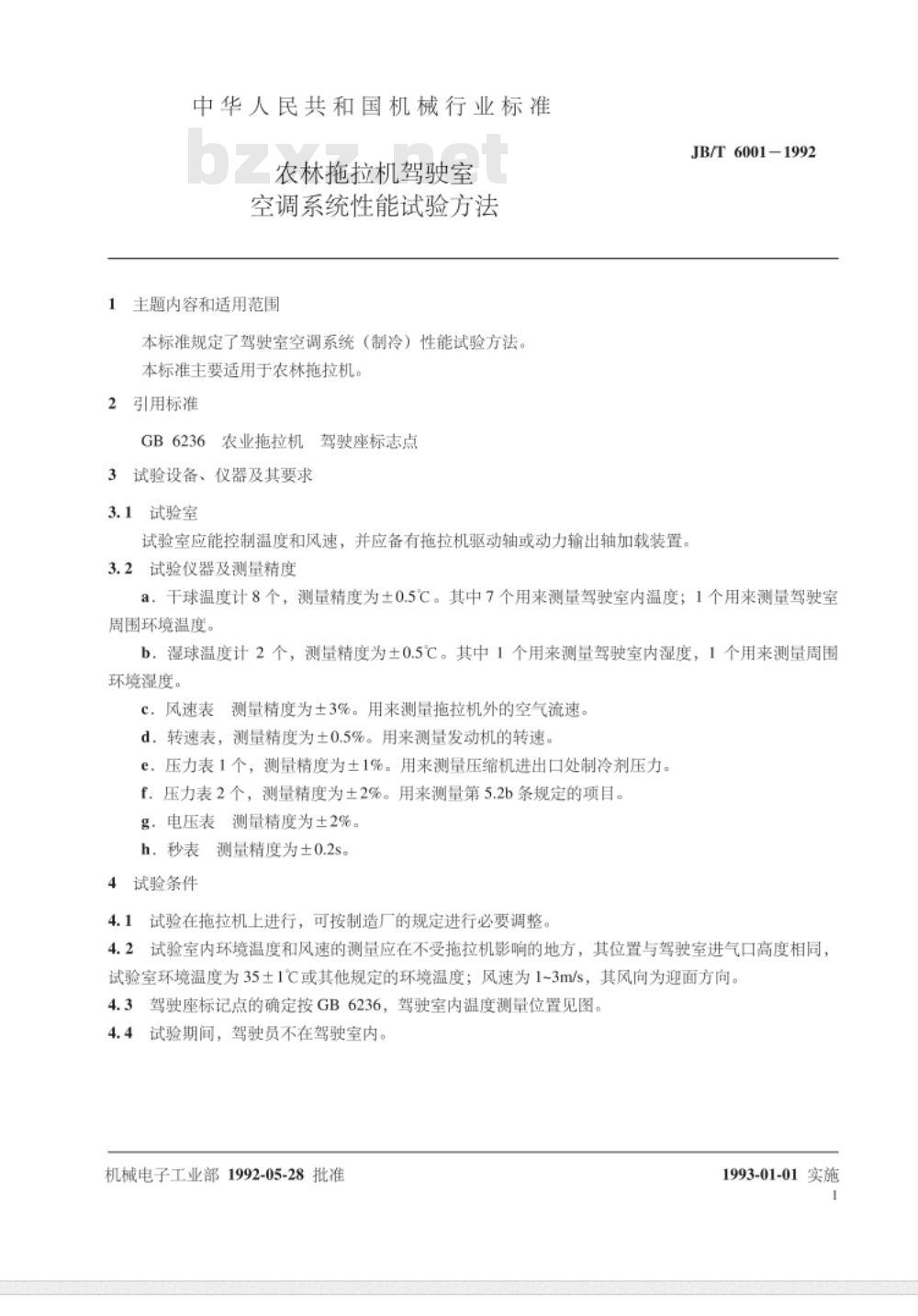 中华人民共和国机械行业标准

bzxz.net

JB/T 6001—1992

农林拖拉机驾驶室
空调系统性能试验方法

1 主题内容和适用范围

本标准规定了驾驶室空调系统（制冷）性能试验方法。

本标准主要适用于农林拖拉机。

2 引用标准

GB 6236 农业拖拉机 驾驶座标志点

3 试验设备、仪器及其要求

3.1 试验室

试验室应能控制温度和风速，并应备有拖拉机驱动轴或动力输出轴加载装置。

3.2 试验仪器及测量精度

a．干球温度计 8 个，测量精度为±0.5℃。其中 7 个用来测量驾驶室内温度；1 个用来测量驾驶室周围环境温度。

b．湿球温度计 2 个，测量精度为±0.5℃。其中 1 个用来测量驾驶室内湿度，1 个用来测量周围环境湿度。

c．风速表 测量精度为±3%。用来测量拖拉机外的空气流速。

d．转速表，测量精度为±0.5%。用来测量发动机的转速。

e．压力表 1 个，测量精度为±1%。用来测量压缩机进出口处制冷剂压力。

f．压力表 2 个，测量精度为±2%。用来测量第 5.2b 条规定的项目。

g．电压表 测量精度为±2%。

h．秒表 测量精度为±0.2s。

4 试验条件

4.1 试验在拖拉机上进行，可按制造厂的规定进行必要调整。

4.2 试验室内环境温度和风速的测量应在不受拖拉机影响的地方，其位置与驾驶室进气口高度相同，试验室环境温度为 35±1℃或其他规定的环境温度；风速为 1~3m/s，其风向为迎面方向。

4.3 驾驶座标记点的确定按 GB 6236，驾驶室内温度测量位置见图。

4.4 试验期间，驾驶员不在驾驶室内。

机械电子工业部 1992-05-28 批准

1993-01-01 实施

1